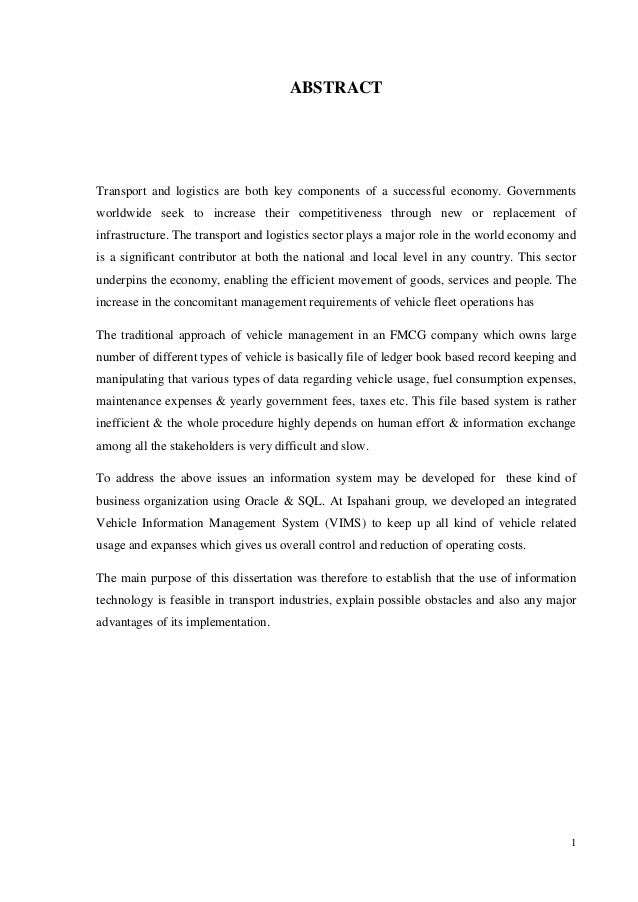 ABSTRACT

Transport and logistics are both key components of a successful economy. Governments worldwide seek to increase their competitiveness through new or replacement of infrastructure. The transport and logistics sector plays a major role in the world economy and is a significant contributor at both the national and local level in any country. This sector underpins the economy, enabling the efficient movement of goods, services and people. The increase in the concomitant management requirements of vehicle fleet operations has

The traditional approach of vehicle management in an FMCG company which owns large number of different types of vehicle is basically file of ledger book based record keeping and manipulating that various types of data regarding vehicle usage, fuel consumption expenses, maintenance expenses & yearly government fees, taxes etc. This file based system is rather inefficient & the whole procedure highly depends on human effort & information exchange among all the stakeholders is very difficult and slow.

To address the above issues an information system may be developed for these kind of business organization using Oracle & SQL. At Ispahani group, we developed an integrated Vehicle Information Management System (VIMS) to keep up all kind of vehicle related usage and expanses which gives us overall control and reduction of operating costs.

The main purpose of this dissertation was therefore to establish that the use of information technology is feasible in transport industries, explain possible obstacles and also any major advantages of its implementation.

1